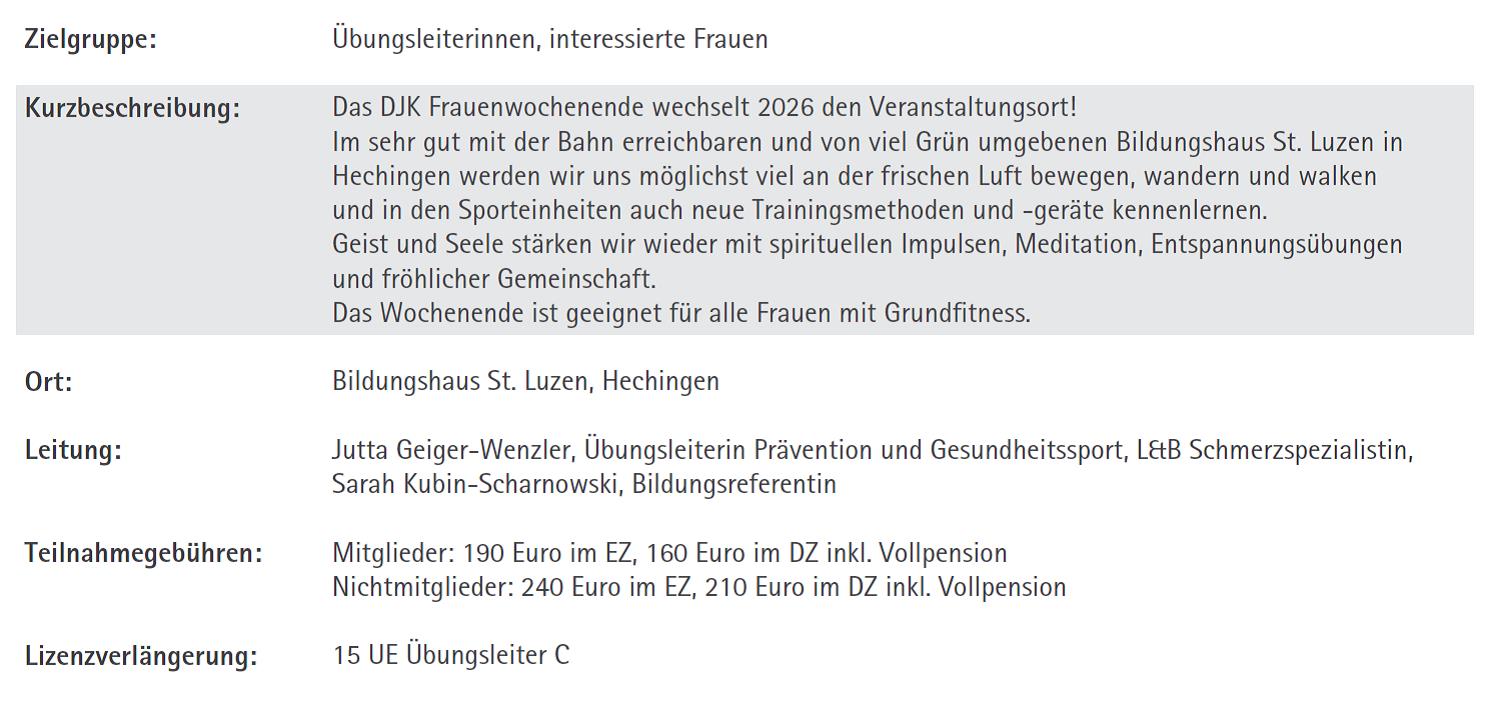 Zielgruppe: Übungsleiterinnen, interessierte Frauen

Kurzbeschreibung: Das DJK Frauenwochenende wechselt 2026 den Veranstaltungsort!
Im sehr gut mit der Bahn erreichbaren und von viel Grün umgebenen Bildungshaus St. Luzen in Hechingen werden wir uns möglichst viel an der frischen Luft bewegen, wandern und walken und in den Sporteinheiten auch neue Trainingsmethoden und -geräte kennenlernen.
Geist und Seele stärken wir wieder mit spirituellen Impulsen, Meditation, Entspannungsübungen und fröhlicher Gemeinschaft.
Das Wochenende ist geeignet für alle Frauen mit Grundfitness.

Ort: Bildungshaus St. Luzen, Hechingen

Leitung: Jutta Geiger-Wenzler, Übungsleiterin Prävention und Gesundheitssport, L&B Schmerzspezialistin,
Sarah Kubin-Scharnowski, Bildungsreferentin

Teilnahmegebühren: Mitglieder: 190 Euro im EZ, 160 Euro im DZ inkl. Vollpension
Nichtmitglieder: 240 Euro im EZ, 210 Euro im DZ inkl. Vollpension

Lizenzverlängerung: 15 UE Übungsleiter C